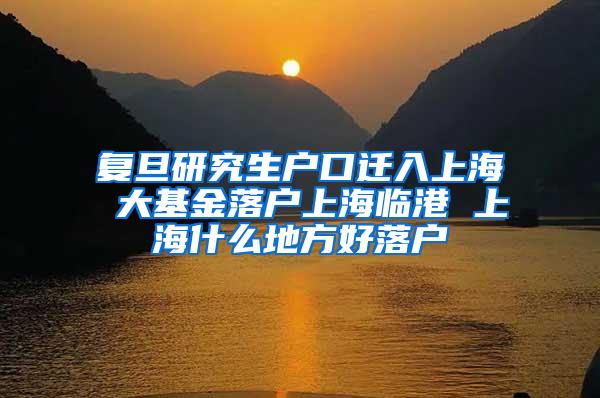 复旦研究生户口迁入上海 大基金落户上海临港 上海什么地方好落户